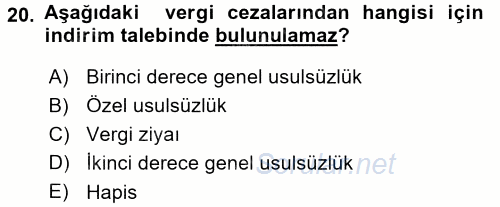 20. Aşağıdaki vergi cezalarından hangisi için indirim talebinde bulunulamaz?

A) Birinci derece genel usulsüzlük
B) Özel usulsüzlük
C) Vergi ziyaı
D) İkinci derece genel usulsüzlük
E) Hapis

Sorular.net